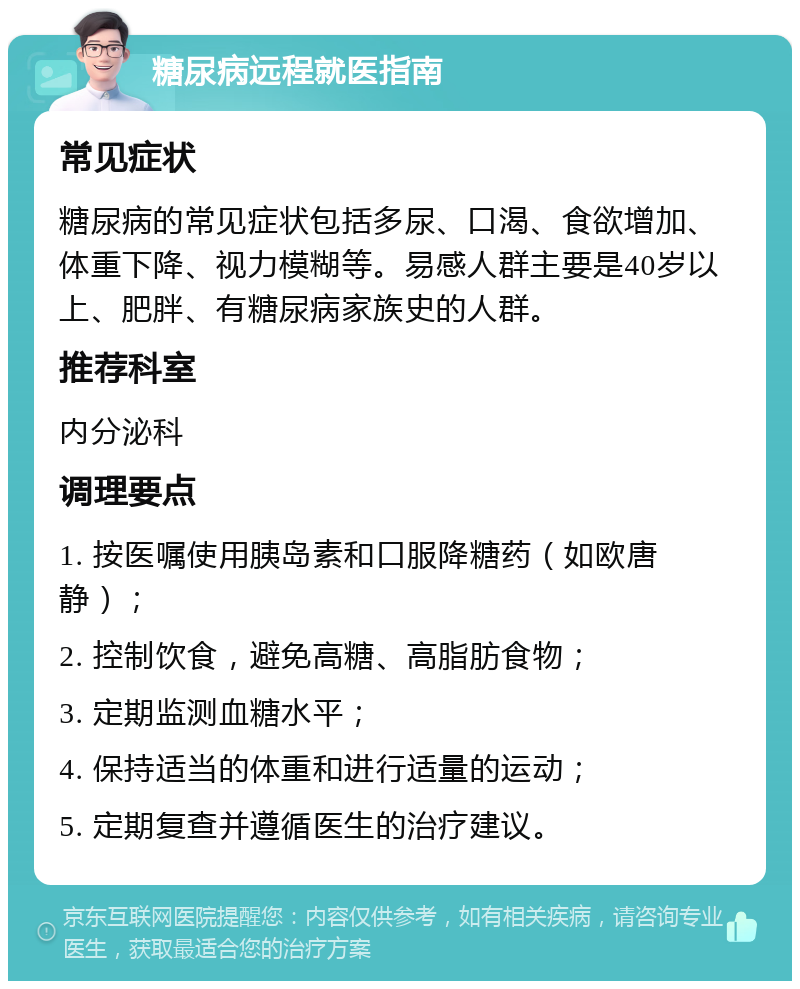 糖尿病远程就医指南

常见症状

糖尿病的常见症状包括多尿、口渴、食欲增加、体重下降、视力模糊等。易感人群主要是40岁以上、肥胖、有糖尿病家族史的人群。

推荐科室

内分泌科

调理要点

1. 按医嘱使用胰岛素和口服降糖药（如欧唐静）；

2. 控制饮食，避免高糖、高脂肪食物；

3. 定期监测血糖水平；

4. 保持适当的体重和进行适量的运动；

5. 定期复查并遵循医生的治疗建议。

京东互联网医院提醒您：内容仅供参考，如有相关疾病，请咨询专业医生，获取最适合您的治疗方案